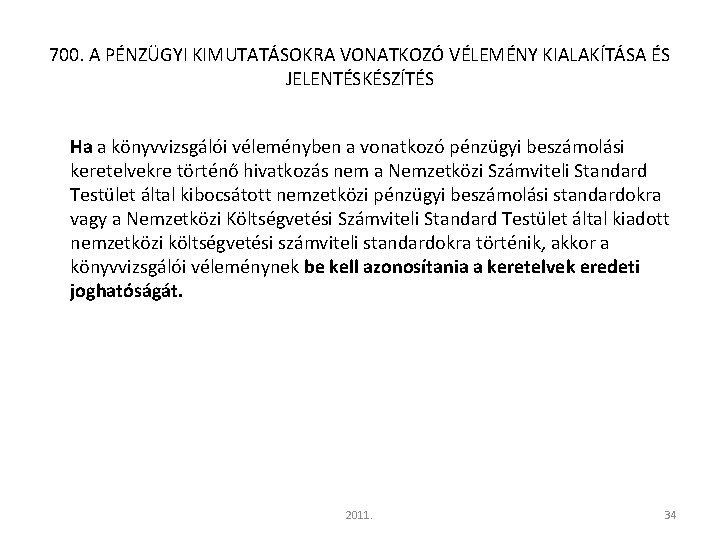 700. A PÉNZÜGYI KIMUTATÁSOKRA VONATKOZÓ VÉLEMÉNY KIALAKÍTÁSA ÉS JELENTÉSKÉSZÍTÉS

Ha a könyvvizsgálói véleményben a vonatkozó pénzügyi beszámolási keretelvekre történő hivatkozás nem a Nemzetközi Számviteli Standard Testület által kibocsátott nemzetközi pénzügyi beszámolási standardokra vagy a Nemzetközi Költségvetési Számviteli Standard Testület által kiadott nemzetközi költségvetési számviteli standardokra történik, akkor a könyvvizsgálói véleménynek be kell azonosítania a keretelvek eredeti joghatóságát.

2011.

34